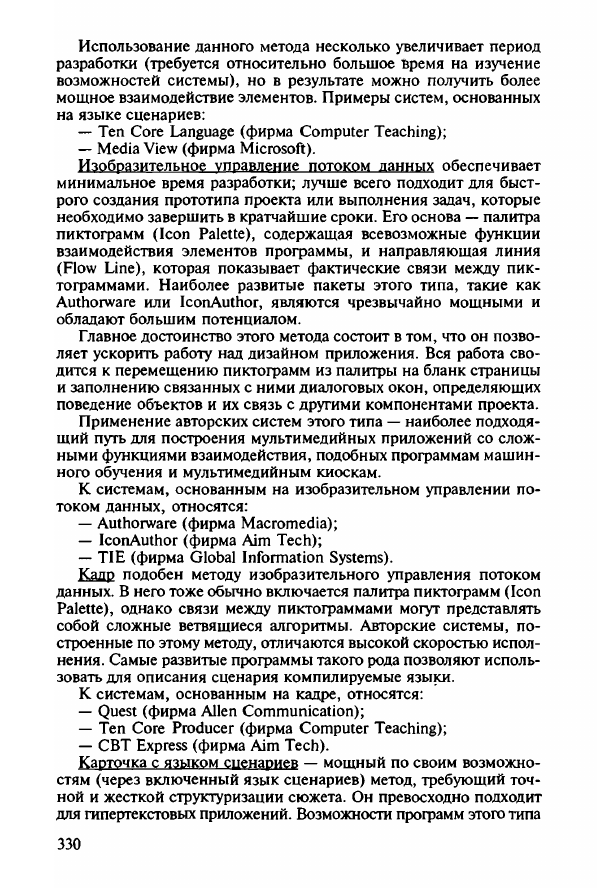 Использование данного метода несколько увеличивает период разработки (требуется относительно большое время на изучение возможностей системы), но в результате можно получить более мощное взаимодействие элементов. Примеры систем, основанных на языке сценариев:
— Ten Core Language (фирма Computer Teaching);
— Media View (фирма Microsoft).

Изобразительное управление потоком данных обеспечивает минимальное время разработки; лучше всего подходит для быстрого создания прототипа проекта или выполнения задач, которые необходимо завершить в кратчайшие сроки. Его основа — палитра пиктограмм (Icon Palette), содержащая всевозможные функции взаимодействия элементов программы, и направляющая линия (Flow Line), которая показывает фактические связи между пиктограммами. Наиболее развитые пакеты этого типа, такие как Authorware или IconAuthor, являются чрезвычайно мощными и обладают большим потенциалом.

Главное достоинство этого метода состоит в том, что он позволяет ускорить работу над дизайном приложения. Вся работа сводится к перемещению пиктограмм из палитры на бланк страницы и заполнению связанных с ними диалоговых окон, определяющих поведение объектов и их связь с другими компонентами проекта.

Применение авторских систем этого типа — наиболее подходящий путь для построения мультимедийных приложений со сложными функциями взаимодействия, подобных программам машинного обучения и мультимедийным киоскам.

К системам, основанным на изобразительном управлении потоком данных, относятся:
— Authorware (фирма Macromedia);
— IconAuthor (фирма Aim Tech);
— TIE (фирма Global Information Systems).

Кадр подобен методу изобразительного управления потоком данных. В него тоже обычно включается палитра пиктограмм (Icon Palette), однако связи между пиктограммами могут представлять собой сложные ветвящиеся алгоритмы. Авторские системы, построенные по этому методу, отличаются высокой скоростью исполнения. Самые развитые программы такого рода позволяют использовать для описания сценария компилируемые языки.

К системам, основанным на кадре, относятся:
— Quest (фирма Allen Communication);
— Ten Core Producer (фирма Computer Teaching);
— CBT Express (фирма Aim Tech).

Карточка с языком сценариев — мощный по своим возможностям (через включенный язык сценариев) метод, требующий точной и жесткой структуризации сюжета. Он превосходно подходит для гипертекстовых приложений. Возможности программ этого типа

330